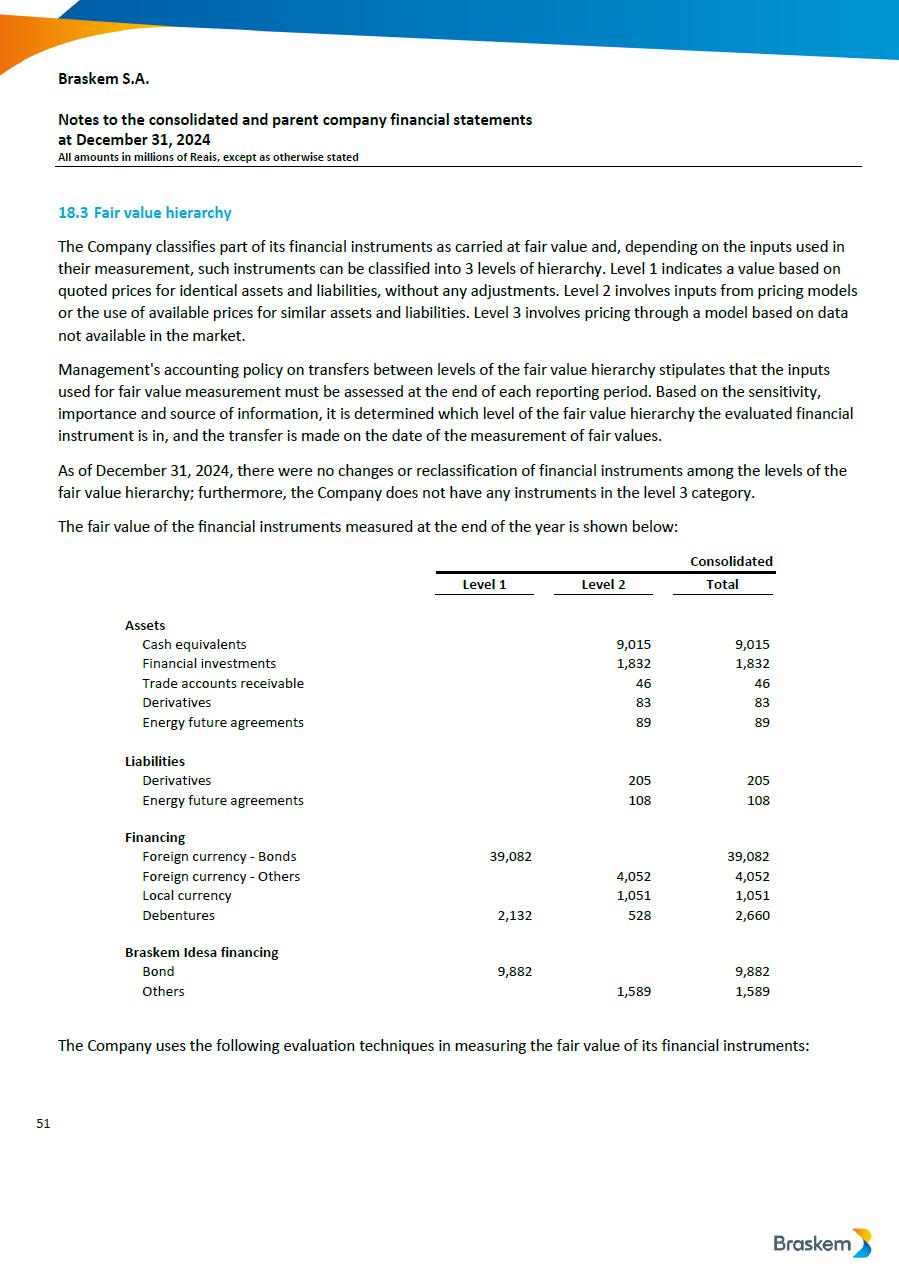 Braskem S.A.

Notes to the consolidated and parent company financial statements
at December 31, 2024
All amounts in millions of Reais, except as otherwise stated

18.3 Fair value hierarchy

The Company classifies part of its financial instruments as carried at fair value and, depending on the inputs used in their measurement, such instruments can be classified into 3 levels of hierarchy. Level 1 indicates a value based on quoted prices for identical assets and liabilities, without any adjustments. Level 2 involves inputs from pricing models or the use of available prices for similar assets and liabilities. Level 3 involves pricing through a model based on data not available in the market.

Management's accounting policy on transfers between levels of the fair value hierarchy stipulates that the inputs used for fair value measurement must be assessed at the end of each reporting period. Based on the sensitivity, importance and source of information, it is determined which level of the fair value hierarchy the evaluated financial instrument is in, and the transfer is made on the date of the measurement of fair values.

As of December 31, 2024, there were no changes or reclassification of financial instruments among the levels of the fair value hierarchy; furthermore, the Company does not have any instruments in the level 3 category.

The fair value of the financial instruments measured at the end of the year is shown below:

| | | | Consolidated |
|---|---|---|---|
| | Level 1 | Level 2 | Total |
| Assets | | | |
| Cash equivalents | | 9,015 | 9,015 |
| Financial investments | | 1,832 | 1,832 |
| Trade accounts receivable | | 46 | 46 |
| Derivatives | | 83 | 83 |
| Energy future agreements | | 89 | 89 |
| Liabilities | | | |
| Derivatives | | 205 | 205 |
| Energy future agreements | | 108 | 108 |
| Financing | | | |
| Foreign currency - Bonds | 39,082 | | 39,082 |
| Foreign currency - Others | | 4,052 | 4,052 |
| Local currency | | 1,051 | 1,051 |
| Debentures | 2,132 | 528 | 2,660 |
| Braskem Idesa financing | | | |
| Bond | 9,882 | | 9,882 |
| Others | | 1,589 | 1,589 |

The Company uses the following evaluation techniques in measuring the fair value of its financial instruments:

51

Braskem